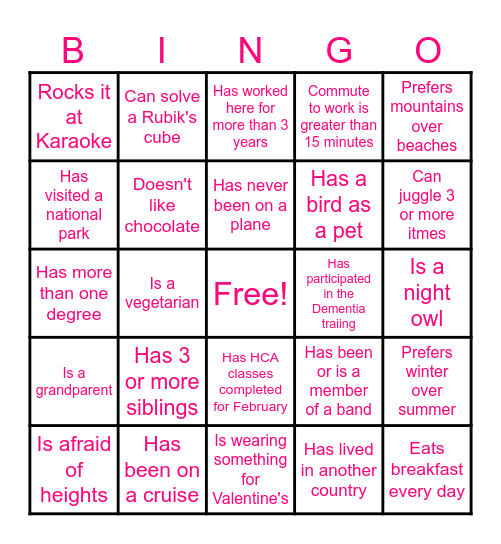 | B | I | N | G | O |
|---|---|---|---|---|
| Rocks it at Karaoke | Can solve a Rubik's cube | Has worked here for more than 3 years | Commute to work is greater than 15 minutes | Prefers mountains over beaches |
| Has visited a national park | Doesn't like chocolate | Has never been on a plane | Has a bird as a pet | Can juggle 3 or more itmes |
| Has more than one degree | Is a vegetarian | Free! | Has participated in the Dementia traiing | Is a night owl |
| Is a grandparent | Has 3 or more siblings | Has HCA classes completed for February | Has been or is a member of a band | Prefers winter over summer |
| Is afraid of heights | Has been on a cruise | Is wearing something for Valentine's | Has lived in another country | Eats breakfast every day |